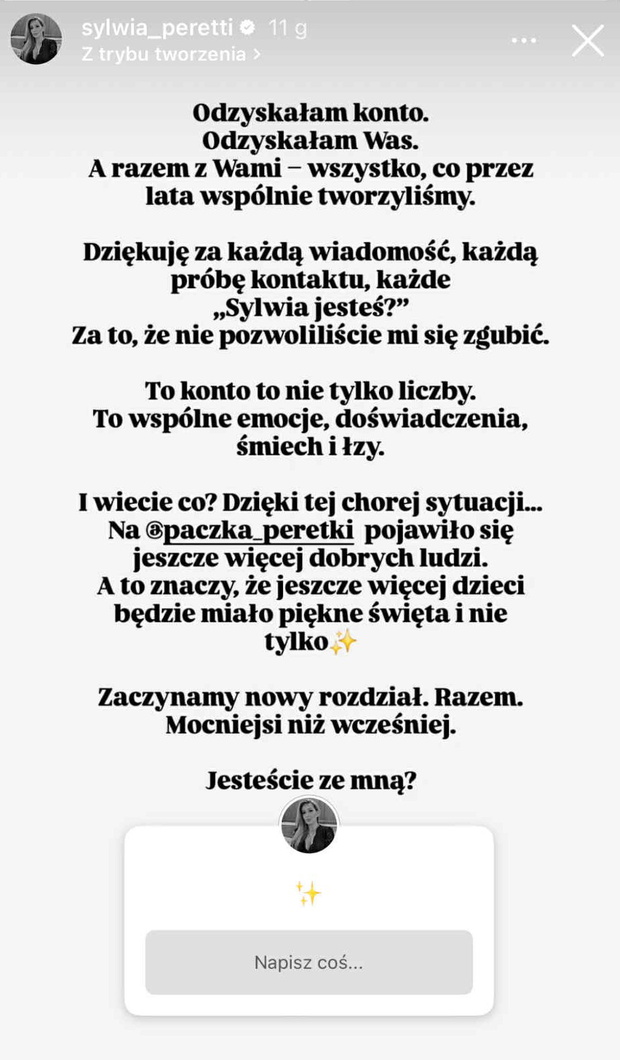 sylwia_peretti 11 g
Z trybu tworzenia >

Odzyskałam konto.
Odzyskałam Was.
A razem z Wami – wszystko, co przez lata wspólnie tworzyliśmy.

Dziękuję za każdą wiadomość, każdą próbę kontaktu, każde „Sylwia jesteś?”
Za to, że nie pozwoliliście mi się zgubić.

To konto to nie tylko liczby.
To wspólne emocje, doświadczenia, śmiech i łzy.

I wiecie co? Dzięki tej chorej sytuacji...
Na @paczka_peretki pojawiło się jeszcze więcej dobrych ludzi.
A to znaczy, że jeszcze więcej dzieci będzie miało piękne święta i nie tylko✨

Zaczynamy nowy rozdział. Razem.
Mocniejsi niż wcześniej.

Jesteście ze mną?

✨

Napisz coś...